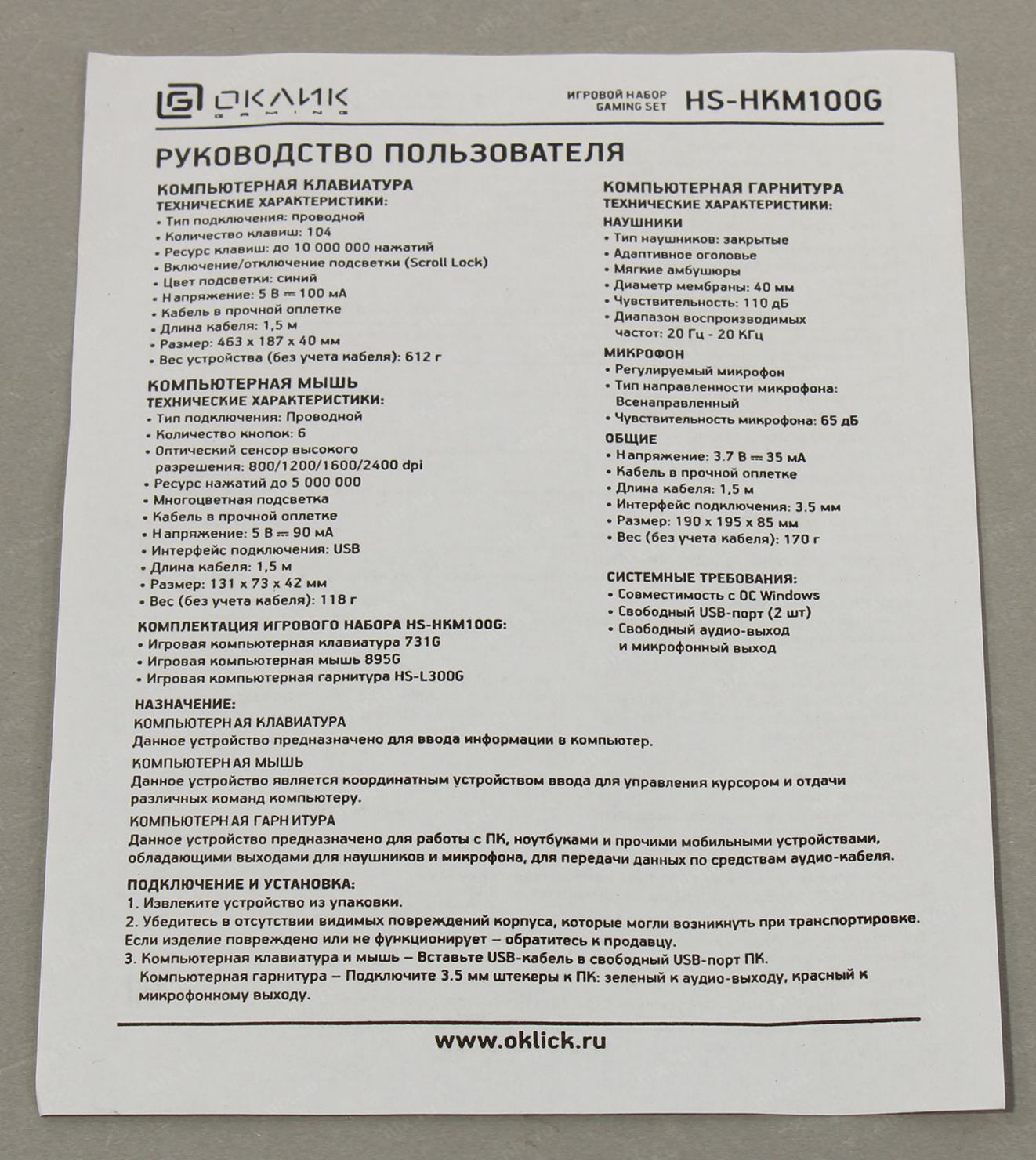 ОКЛИК GAMING

ИГРОВОЙ НАБОР GAMING SET HS-HKM100G

РУКОВОДСТВО ПОЛЬЗОВАТЕЛЯ

КОМПЬЮТЕРНАЯ КЛАВИАТУРА
ТЕХНИЧЕСКИЕ ХАРАКТЕРИСТИКИ:
• Тип подключения: проводной
• Количество клавиш: 104
• Ресурс клавиш: до 10 000 000 нажатий
• Включение/отключение подсветки (Scroll Lock)
• Цвет подсветки: синий
• Напряжение: 5 В ⎓ 100 мА
• Кабель в прочной оплетке
• Длина кабеля: 1,5 м
• Размер: 463 x 187 x 40 мм
• Вес устройства (без учета кабеля): 612 г

КОМПЬЮТЕРНАЯ МЫШЬ
ТЕХНИЧЕСКИЕ ХАРАКТЕРИСТИКИ:
• Тип подключения: Проводной
• Количество кнопок: 6
• Оптический сенсор высокого разрешения: 800/1200/1600/2400 dpi
• Ресурс нажатий до 5 000 000
• Многоцветная подсветка
• Кабель в прочной оплетке
• Напряжение: 5 В ⎓ 90 мА
• Интерфейс подключения: USB
• Длина кабеля: 1,5 м
• Размер: 131 x 73 x 42 мм
• Вес (без учета кабеля): 118 г

КОМПЛЕКТАЦИЯ ИГРОВОГО НАБОРА HS-HKM100G:
• Игровая компьютерная клавиатура 731G
• Игровая компьютерная мышь 895G
• Игровая компьютерная гарнитура HS-L300G

КОМПЬЮТЕРНАЯ ГАРНИТУРА
ТЕХНИЧЕСКИЕ ХАРАКТЕРИСТИКИ:
НАУШНИКИ
• Тип наушников: закрытые
• Адаптивное оголовье
• Мягкие амбушюры
• Диаметр мембраны: 40 мм
• Чувствительность: 110 дБ
• Диапазон воспроизводимых частот: 20 Гц - 20 КГц
МИКРОФОН
• Регулируемый микрофон
• Тип направленности микрофона: Всенаправленный
• Чувствительность микрофона: 65 дБ
ОБЩИЕ
• Напряжение: 3.7 В ⎓ 35 мА
• Кабель в прочной оплетке
• Длина кабеля: 1,5 м
• Интерфейс подключения: 3.5 мм
• Размер: 190 x 195 x 85 мм
• Вес (без учета кабеля): 170 г

СИСТЕМНЫЕ ТРЕБОВАНИЯ:
• Совместимость с ОС Windows
• Свободный USB-порт (2 шт)
• Свободный аудио-выход и микрофонный выход

НАЗНАЧЕНИЕ:
КОМПЬЮТЕРНАЯ КЛАВИАТУРА
Данное устройство предназначено для ввода информации в компьютер.
КОМПЬЮТЕРНАЯ МЫШЬ
Данное устройство является координатным устройством ввода для управления курсором и отдачи различных команд компьютеру.
КОМПЬЮТЕРНАЯ ГАРНИТУРА
Данное устройство предназначено для работы с ПК, ноутбуками и прочими мобильными устройствами, обладающими выходами для наушников и микрофона, для передачи данных по средствам аудио-кабеля.

ПОДКЛЮЧЕНИЕ И УСТАНОВКА:
1. Извлеките устройство из упаковки.
2. Убедитесь в отсутствии видимых повреждений корпуса, которые могли возникнуть при транспортировке. Если изделие повреждено или не функционирует – обратитесь к продавцу.
3. Компьютерная клавиатура и мышь – Вставьте USB-кабель в свободный USB-порт ПК.
Компьютерная гарнитура – Подключите 3.5 мм штекеры к ПК: зеленый к аудио-выходу, красный к микрофонному выходу.

www.oklick.ru